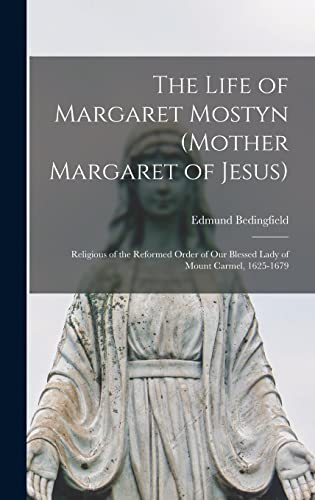 The Life of Margaret Mostyn (Mother Margaret of Jesus)

Edmund Bedingfield

Religious of the Reformed Order of Our Blessed Lady of Mount Carmel, 1625-1679